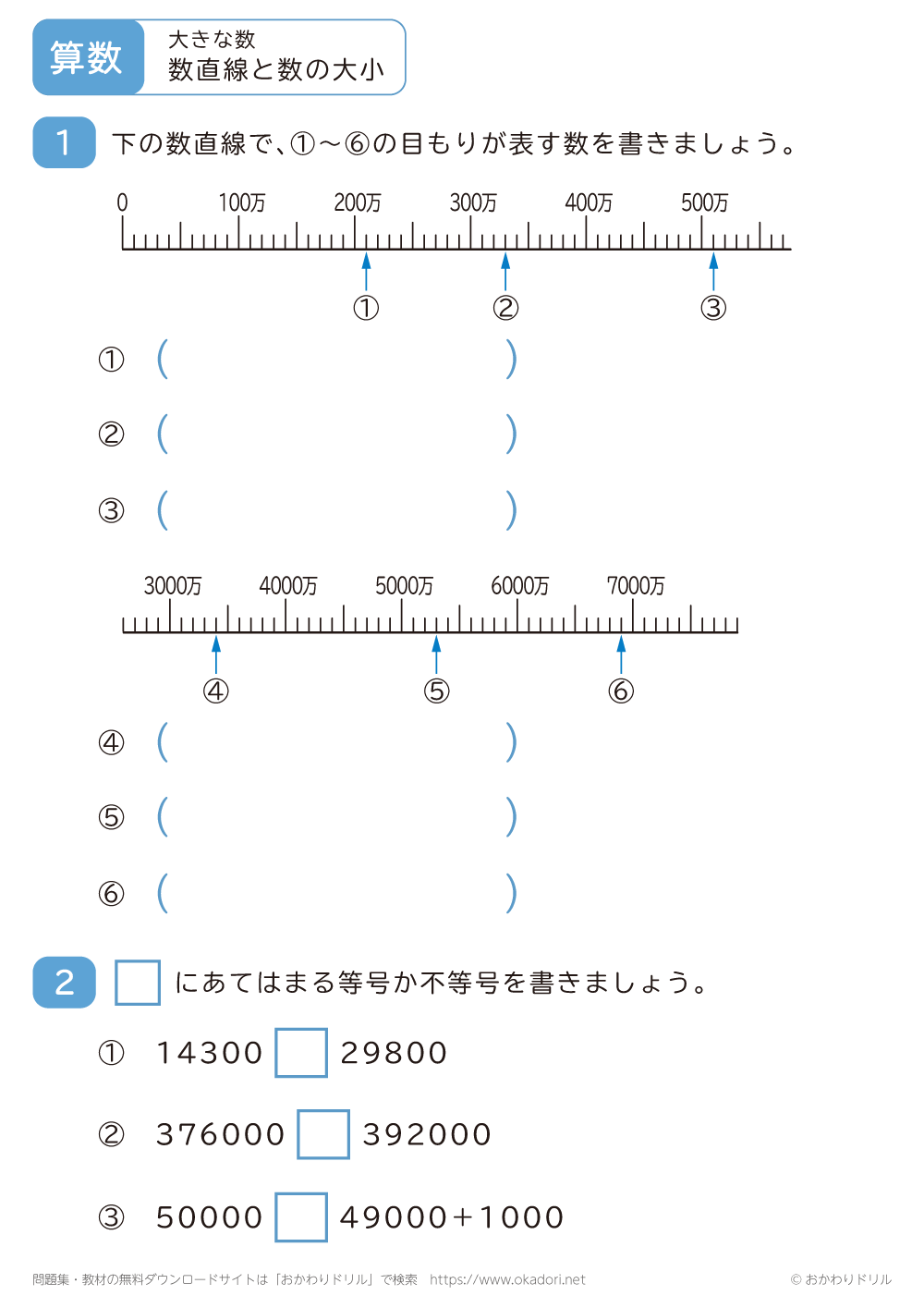 算数

大きな数
数直線と数の大小

1 下の数直線で、①～⑥の目もりが表す数を書きましょう。

0 100万 200万 300万 400万 500万

① ② ③

① ( )

② ( )

③ ( )

3000万 4000万 5000万 6000万 7000万

④ ⑤ ⑥

④ ( )

⑤ ( )

⑥ ( )

2 □ にあてはまる等号か不等号を書きましょう。

① 14300 □ 29800

② 376000 □ 392000

③ 50000 □ 49000＋1000

問題集・教材の無料ダウンロードサイトは「おかわりドリル」で検索 https://www.okadori.net © おかわりドリル